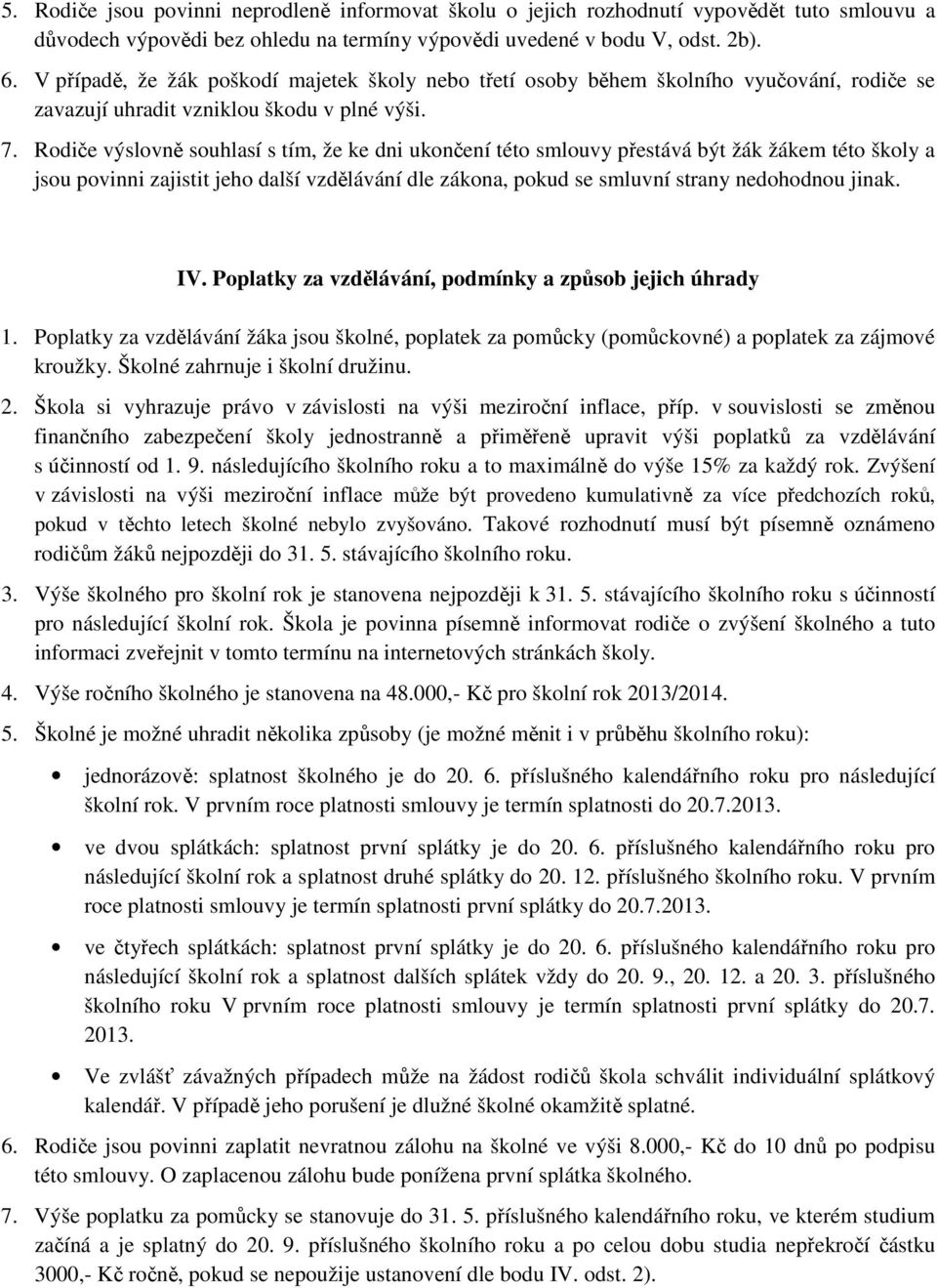 5. Rodiče jsou povinni neprodleně informovat školu o jejich rozhodnutí vypovědět tuto smlouvu a důvodech výpovědi bez ohledu na termíny výpovědi uvedené v bodu V, odst. 2b).

6. V případě, že žák poškodí majetek školy nebo třetí osoby během školního vyučování, rodiče se zavazují uhradit vzniklou škodu v plné výši.

7. Rodiče výslovně souhlasí s tím, že ke dni ukončení této smlouvy přestává být žák žákem této školy a jsou povinni zajistit jeho další vzdělávání dle zákona, pokud se smluvní strany nedohodnou jinak.

IV. Poplatky za vzdělávání, podmínky a způsob jejich úhrady

1. Poplatky za vzdělávání žáka jsou školné, poplatek za pomůcky (pomůckovné) a poplatek za zájmové kroužky. Školné zahrnuje i školní družinu.

2. Škola si vyhrazuje právo v závislosti na výši meziroční inflace, příp. v souvislosti se změnou finančního zabezpečení školy jednostranně a přiměřeně upravit výši poplatků za vzdělávání s účinností od 1. 9. následujícího školního roku a to maximálně do výše 15% za každý rok. Zvýšení v závislosti na výši meziroční inflace může být provedeno kumulativně za více předchozích roků, pokud v těchto letech školné nebylo zvyšováno. Takové rozhodnutí musí být písemně oznámeno rodičům žáků nejpozději do 31. 5. stávajícího školního roku.

3. Výše školného pro školní rok je stanovena nejpozději k 31. 5. stávajícího školního roku s účinností pro následující školní rok. Škola je povinna písemně informovat rodiče o zvýšení školného a tuto informaci zveřejnit v tomto termínu na internetových stránkách školy.

4. Výše ročního školného je stanovena na 48.000,- Kč pro školní rok 2013/2014.

5. Školné je možné uhradit několika způsoby (je možné měnit i v průběhu školního roku):

• jednorázově: splatnost školného je do 20. 6. příslušného kalendářního roku pro následující školní rok. V prvním roce platnosti smlouvy je termín splatnosti do 20.7.2013.

• ve dvou splátkách: splatnost první splátky je do 20. 6. příslušného kalendářního roku pro následující školní rok a splatnost druhé splátky do 20. 12. příslušného školního roku. V prvním roce platnosti smlouvy je termín splatnosti první splátky do 20.7.2013.

• ve čtyřech splátkách: splatnost první splátky je do 20. 6. příslušného kalendářního roku pro následující školní rok a splatnost dalších splátek vždy do 20. 9., 20. 12. a 20. 3. příslušného školního roku V prvním roce platnosti smlouvy je termín splatnosti první splátky do 20.7. 2013.

• Ve zvlášť závažných případech může na žádost rodičů škola schválit individuální splátkový kalendář. V případě jeho porušení je dlužné školné okamžitě splatné.

6. Rodiče jsou povinni zaplatit nevratnou zálohu na školné ve výši 8.000,- Kč do 10 dnů po podpisu této smlouvy. O zaplacenou zálohu bude ponížena první splátka školného.

7. Výše poplatku za pomůcky se stanovuje do 31. 5. příslušného kalendářního roku, ve kterém studium začíná a je splatný do 20. 9. příslušného školního roku a po celou dobu studia nepřekročí částku 3000,- Kč ročně, pokud se nepoužije ustanovení dle bodu IV. odst. 2).